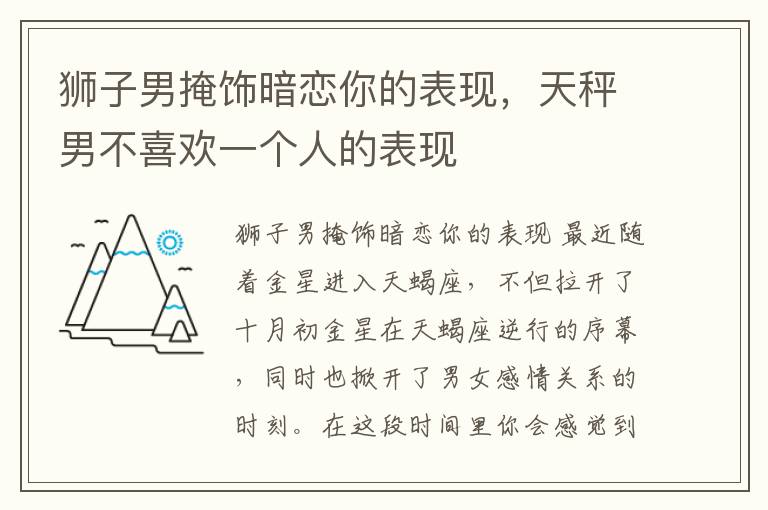 狮子男掩饰暗恋你的表现，天秤男不喜欢一个人的表现

狮子男掩饰暗恋你的表现 最近随着金星进入天蝎座，不但拉开了十月初金星在天蝎座逆行的序幕，同时也掀开了男女感情关系的时刻。在这段时间里你会感觉到